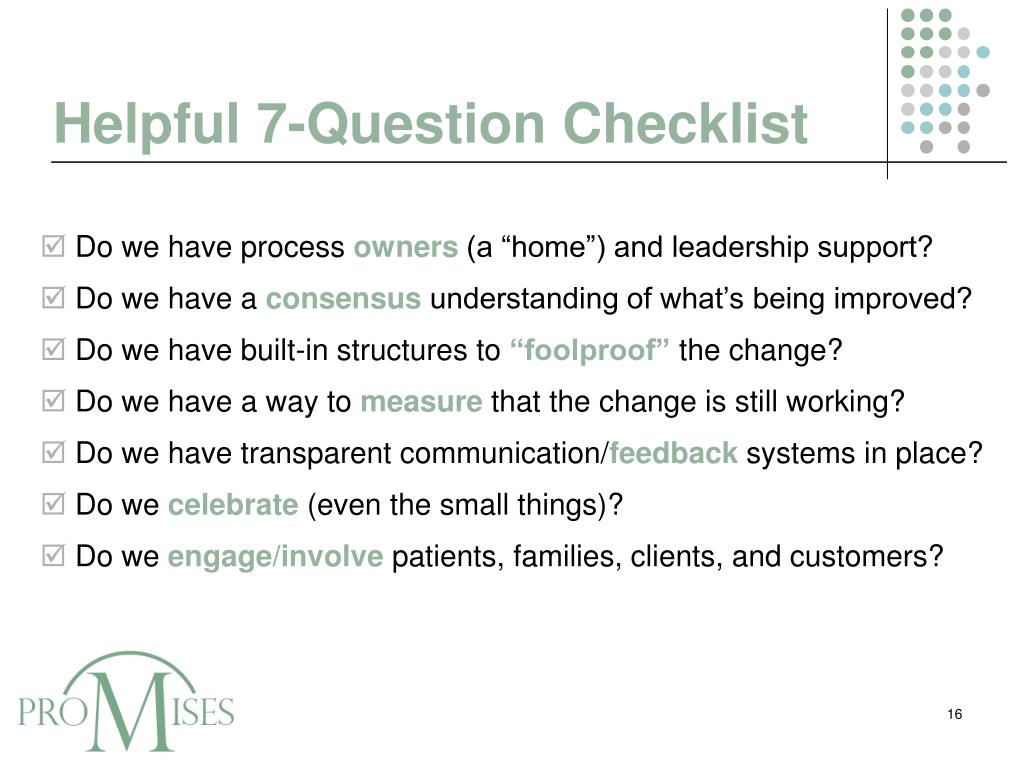 Helpful 7-Question Checklist

☑ Do we have process owners (a “home”) and leadership support?

☑ Do we have a consensus understanding of what’s being improved?

☑ Do we have built-in structures to “foolproof” the change?

☑ Do we have a way to measure that the change is still working?

☑ Do we have transparent communication/feedback systems in place?

☑ Do we celebrate (even the small things)?

☑ Do we engage/involve patients, families, clients, and customers?

PROMISES

16